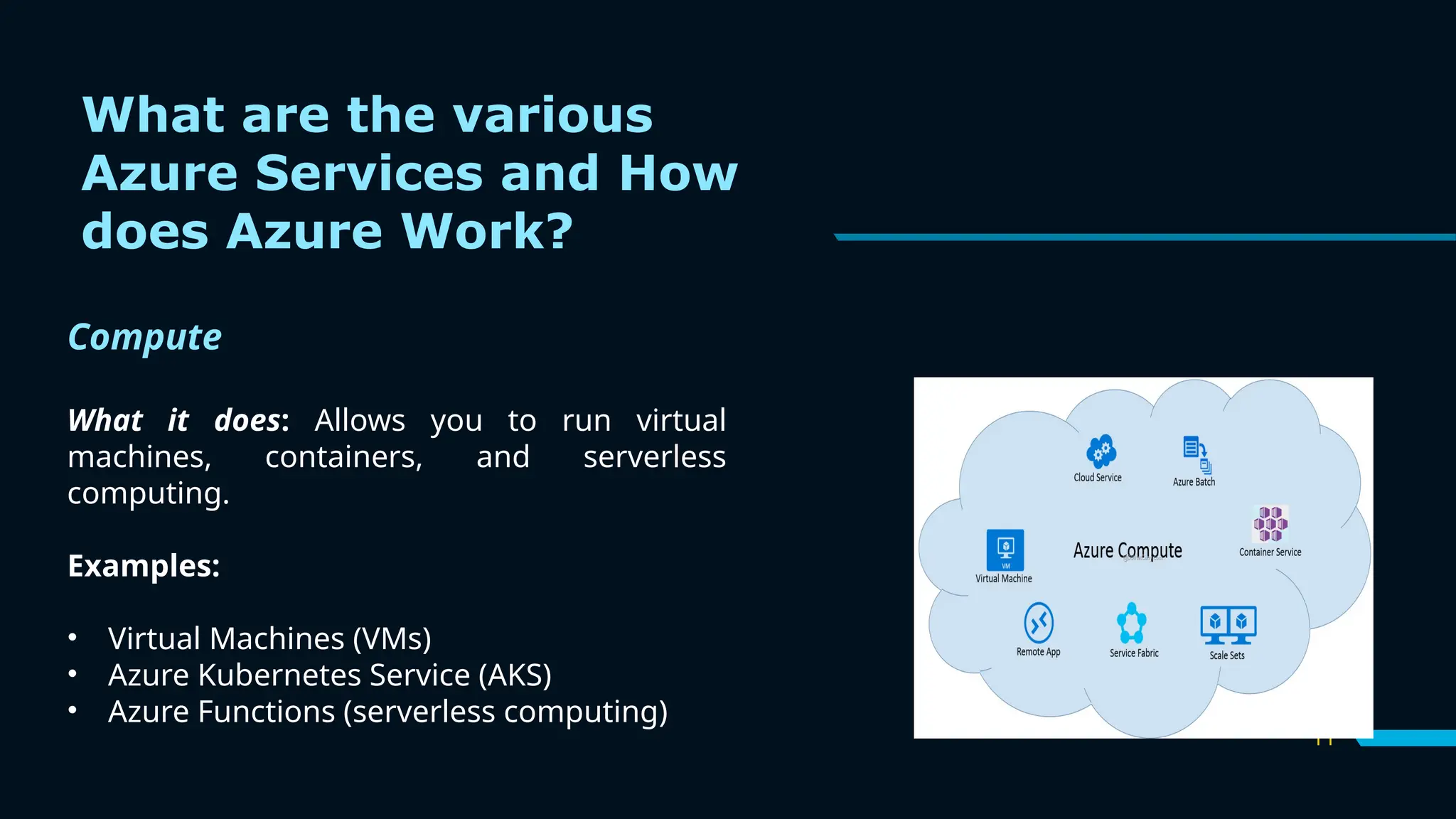 What are the various Azure Services and How does Azure Work?

Compute

What it does: Allows you to run virtual machines, containers, and serverless computing.

Examples:

• Virtual Machines (VMs)
• Azure Kubernetes Service (AKS)
• Azure Functions (serverless computing)

Cloud Service
Azure Batch
VM
Virtual Machine
Azure Compute
Container Service
Remote App
Service Fabric
Scale Sets